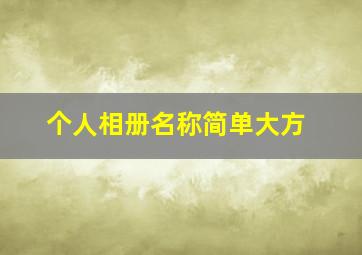 个人相册名称简单大方